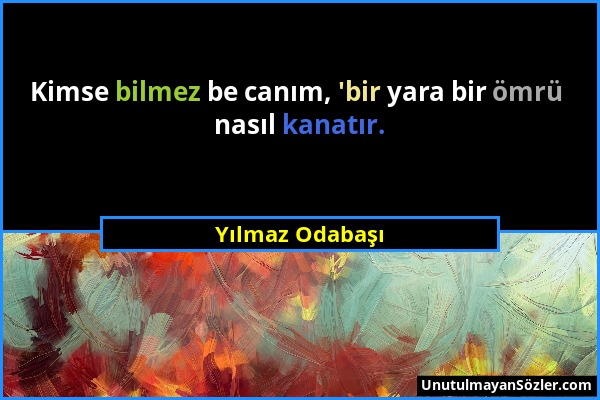 Kimse bilmez be canım, 'bir yara bir ömrü nasıl kanatır.

Yılmaz Odabaşı

UnutulmayanSözler.com